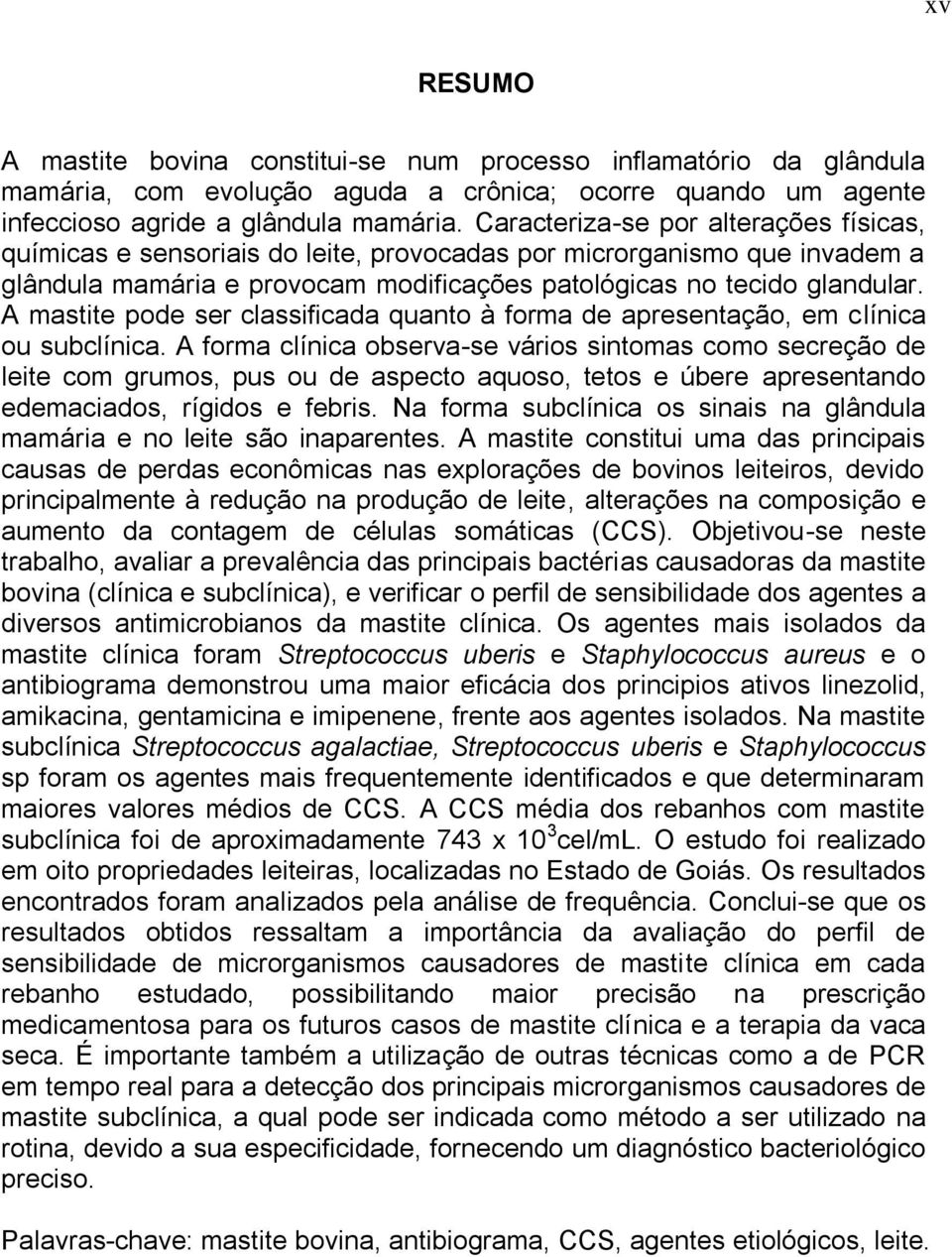 xv

RESUMO

A mastite bovina constitui-se num processo inflamatório da glândula mamária, com evolução aguda a crônica; ocorre quando um agente infeccioso agride a glândula mamária. Caracteriza-se por alterações físicas, químicas e sensoriais do leite, provocadas por microrganismo que invadem a glândula mamária e provocam modificações patológicas no tecido glandular. A mastite pode ser classificada quanto à forma de apresentação, em clínica ou subclínica. A forma clínica observa-se vários sintomas como secreção de leite com grumos, pus ou de aspecto aquoso, tetos e úbere apresentando edemaciados, rígidos e febris. Na forma subclínica os sinais na glândula mamária e no leite são inaparentes. A mastite constitui uma das principais causas de perdas econômicas nas explorações de bovinos leiteiros, devido principalmente à redução na produção de leite, alterações na composição e aumento da contagem de células somáticas (CCS). Objetivou-se neste trabalho, avaliar a prevalência das principais bactérias causadoras da mastite bovina (clínica e subclínica), e verificar o perfil de sensibilidade dos agentes a diversos antimicrobianos da mastite clínica. Os agentes mais isolados da mastite clínica foram Streptococcus uberis e Staphylococcus aureus e o antibiograma demonstrou uma maior eficácia dos principios ativos linezolid, amikacina, gentamicina e imipenene, frente aos agentes isolados. Na mastite subclínica Streptococcus agalactiae, Streptococcus uberis e Staphylococcus sp foram os agentes mais frequentemente identificados e que determinaram maiores valores médios de CCS. A CCS média dos rebanhos com mastite subclínica foi de aproximadamente 743 x $10^3$cel/mL. O estudo foi realizado em oito propriedades leiteiras, localizadas no Estado de Goiás. Os resultados encontrados foram analizados pela análise de frequência. Conclui-se que os resultados obtidos ressaltam a importância da avaliação do perfil de sensibilidade de microrganismos causadores de mastite clínica em cada rebanho estudado, possibilitando maior precisão na prescrição medicamentosa para os futuros casos de mastite clínica e a terapia da vaca seca. É importante também a utilização de outras técnicas como a de PCR em tempo real para a detecção dos principais microrganismos causadores de mastite subclínica, a qual pode ser indicada como método a ser utilizado na rotina, devido a sua especificidade, fornecendo um diagnóstico bacteriológico preciso.

Palavras-chave: mastite bovina, antibiograma, CCS, agentes etiológicos, leite.